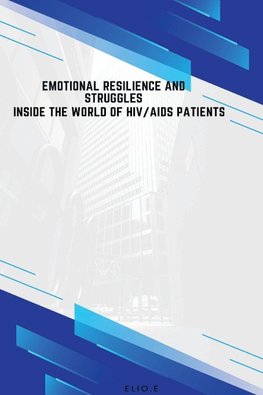 EMOTIONAL RESILIENCE AND STRUGGLES
INSIDE THE WORLD OF HIV/AIDS PATIENTS

ELIO.E